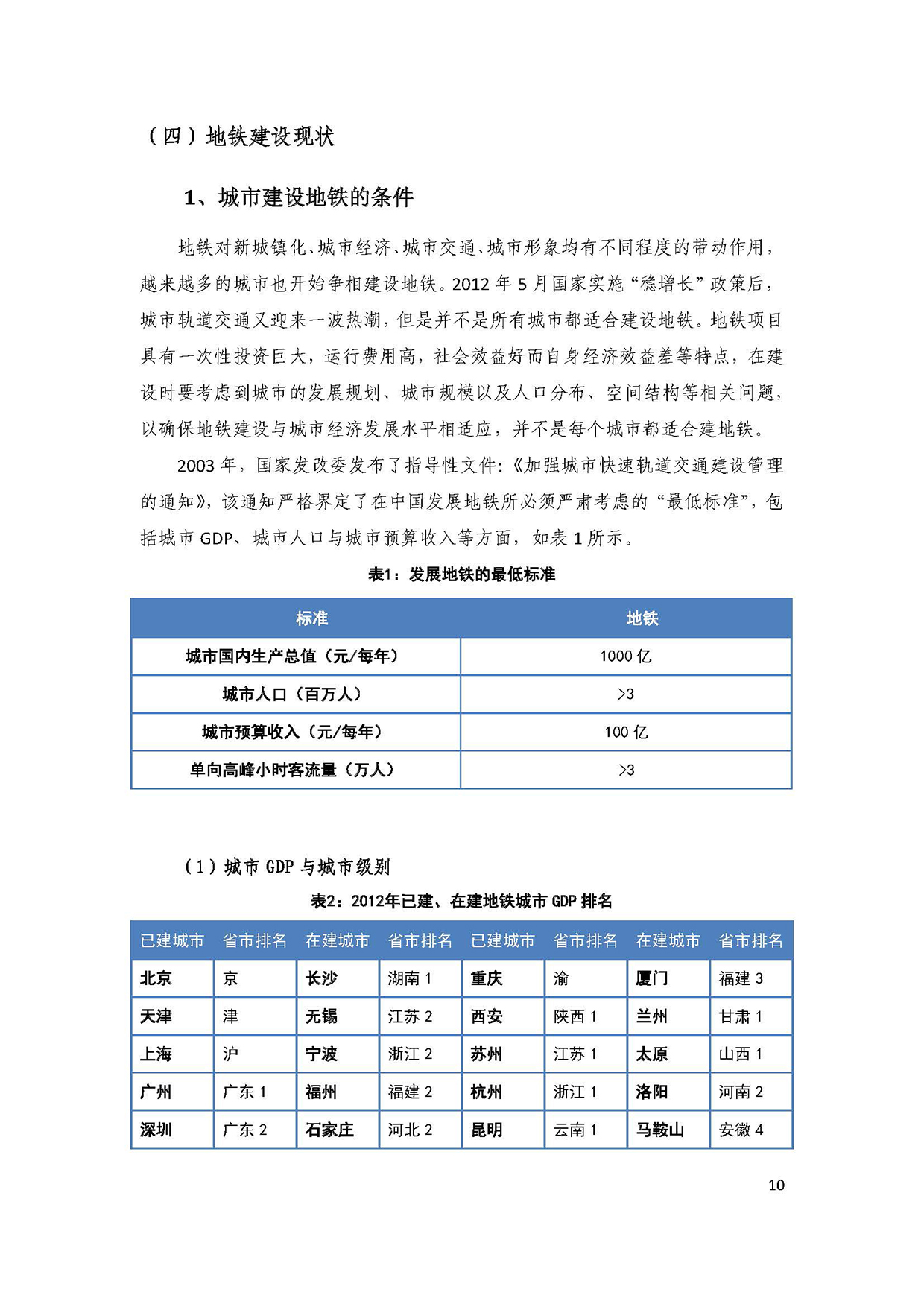 （四）地铁建设现状

1、城市建设地铁的条件

地铁对新城镇化、城市经济、城市交通、城市形象均有不同程度的带动作用，越来越多的城市也开始争相建设地铁。2012 年 5 月国家实施“稳增长”政策后，城市轨道交通又迎来一波热潮，但是并不是所有城市都适合建设地铁。地铁项目具有一次性投资巨大，运行费用高，社会效益好而自身经济效益差等特点，在建设时要考虑到城市的发展规划、城市规模以及人口分布、空间结构等相关问题，以确保地铁建设与城市经济发展水平相适应，并不是每个城市都适合建地铁。

2003 年，国家发改委发布了指导性文件：《加强城市快速轨道交通建设管理的通知》，该通知严格界定了在中国发展地铁所必须严肃考虑的“最低标准”，包括城市 GDP、城市人口与城市预算收入等方面，如表 1 所示。

表1：发展地铁的最低标准

| 标准 | 地铁 |
|---|---|
| 城市国内生产总值（元/每年） | 1000 亿 |
| 城市人口（百万人） | >3 |
| 城市预算收入（元/每年） | 100 亿 |
| 单向高峰小时客流量（万人） | >3 |

（1）城市 GDP 与城市级别

表2：2012年已建、在建地铁城市 GDP 排名

| 已建城市 | 省市排名 | 在建城市 | 省市排名 | 已建城市 | 省市排名 | 在建城市 | 省市排名 |
|---|---|---|---|---|---|---|---|
| 北京 | 京 | 长沙 | 湖南 1 | 重庆 | 渝 | 厦门 | 福建 3 |
| 天津 | 津 | 无锡 | 江苏 2 | 西安 | 陕西 1 | 兰州 | 甘肃 1 |
| 上海 | 沪 | 宁波 | 浙江 2 | 苏州 | 江苏 1 | 太原 | 山西 1 |
| 广州 | 广东 1 | 福州 | 福建 2 | 杭州 | 浙江 1 | 洛阳 | 河南 2 |
| 深圳 | 广东 2 | 石家庄 | 河北 2 | 昆明 | 云南 1 | 马鞍山 | 安徽 4 |

10